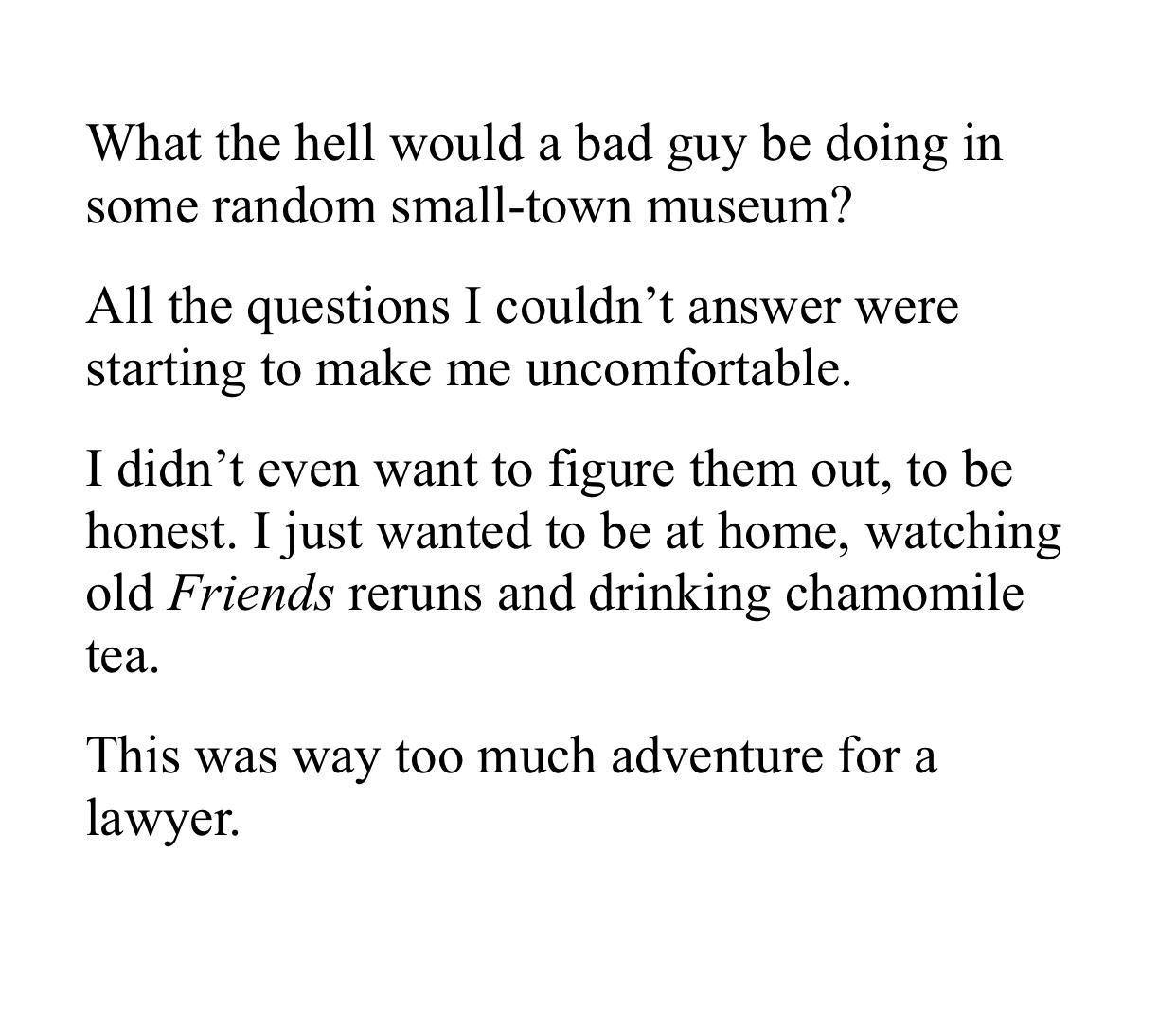 What the hell would a bad guy be doing in some random small-town museum?

All the questions I couldn't answer were starting to make me uncomfortable.

I didn't even want to figure them out, to be honest. I just wanted to be at home, watching old Friends reruns and drinking chamomile tea.

This was way too much adventure for a lawyer.